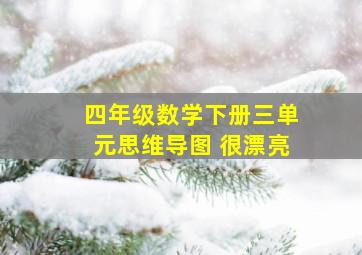 四年级数学下册三单元思维导图 很漂亮